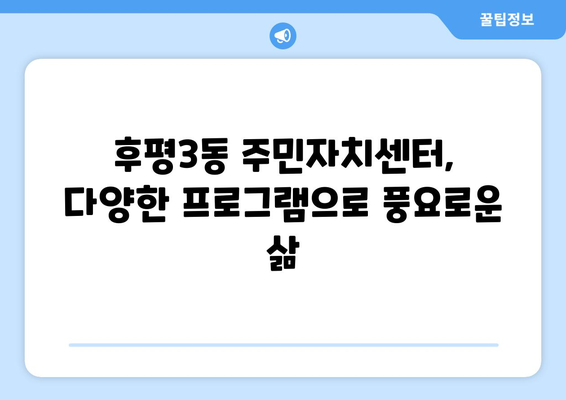 꿀팁정보

후평3동 주민자치센터, 다양한 프로그램으로 풍요로운 삶